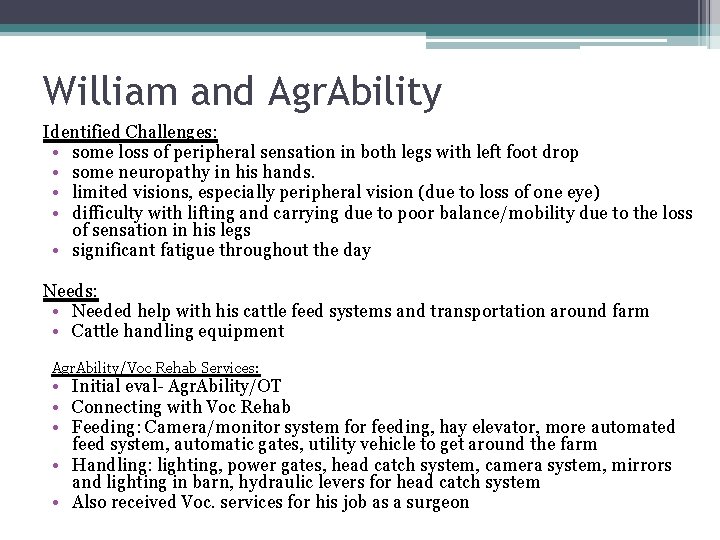 William and AgrAbility

Identified Challenges:
• some loss of peripheral sensation in both legs with left foot drop
• some neuropathy in his hands.
• limited visions, especially peripheral vision (due to loss of one eye)
• difficulty with lifting and carrying due to poor balance/mobility due to the loss of sensation in his legs
• significant fatigue throughout the day

Needs:
• Needed help with his cattle feed systems and transportation around farm
• Cattle handling equipment

AgrAbility/Voc Rehab Services:
• Initial eval- AgrAbility/OT
• Connecting with Voc Rehab
• Feeding: Camera/monitor system for feeding, hay elevator, more automated feed system, automatic gates, utility vehicle to get around the farm
• Handling: lighting, power gates, head catch system, camera system, mirrors and lighting in barn, hydraulic levers for head catch system
• Also received Voc. services for his job as a surgeon